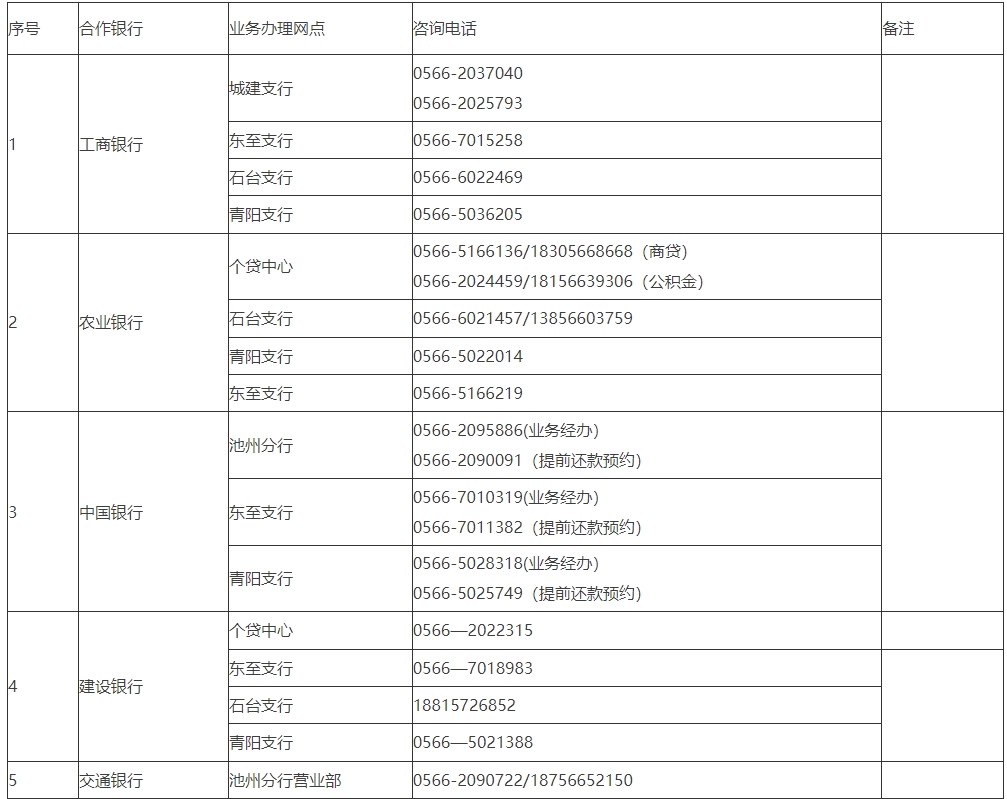 | 序号 | 合作银行 | 业务办理网点 | 咨询电话 | 备注 |
|---|---|---|---|---|
| 1 | 工商银行 | 城建支行 | 0566-2037040 0566-2025793 | |
| | | 东至支行 | 0566-7015258 | |
| | | 石台支行 | 0566-6022469 | |
| | | 青阳支行 | 0566-5036205 | |
| 2 | 农业银行 | 个贷中心 | 0566-5166136/18305668668（商贷） 0566-2024459/18156639306（公积金） | |
| | | 石台支行 | 0566-6021457/13856603759 | |
| | | 青阳支行 | 0566-5022014 | |
| | | 东至支行 | 0566-5166219 | |
| 3 | 中国银行 | 池州分行 | 0566-2095886(业务经办) 0566-2090091（提前还款预约） | |
| | | 东至支行 | 0566-7010319(业务经办) 0566-7011382（提前还款预约） | |
| | | 青阳支行 | 0566-5028318(业务经办) 0566-5025749（提前还款预约） | |
| 4 | 建设银行 | 个贷中心 | 0566—2022315 | |
| | | 东至支行 | 0566—7018983 | |
| | | 石台支行 | 18815726852 | |
| | | 青阳支行 | 0566—5021388 | |
| 5 | 交通银行 | 池州分行营业部 | 0566-2090722/18756652150 | |